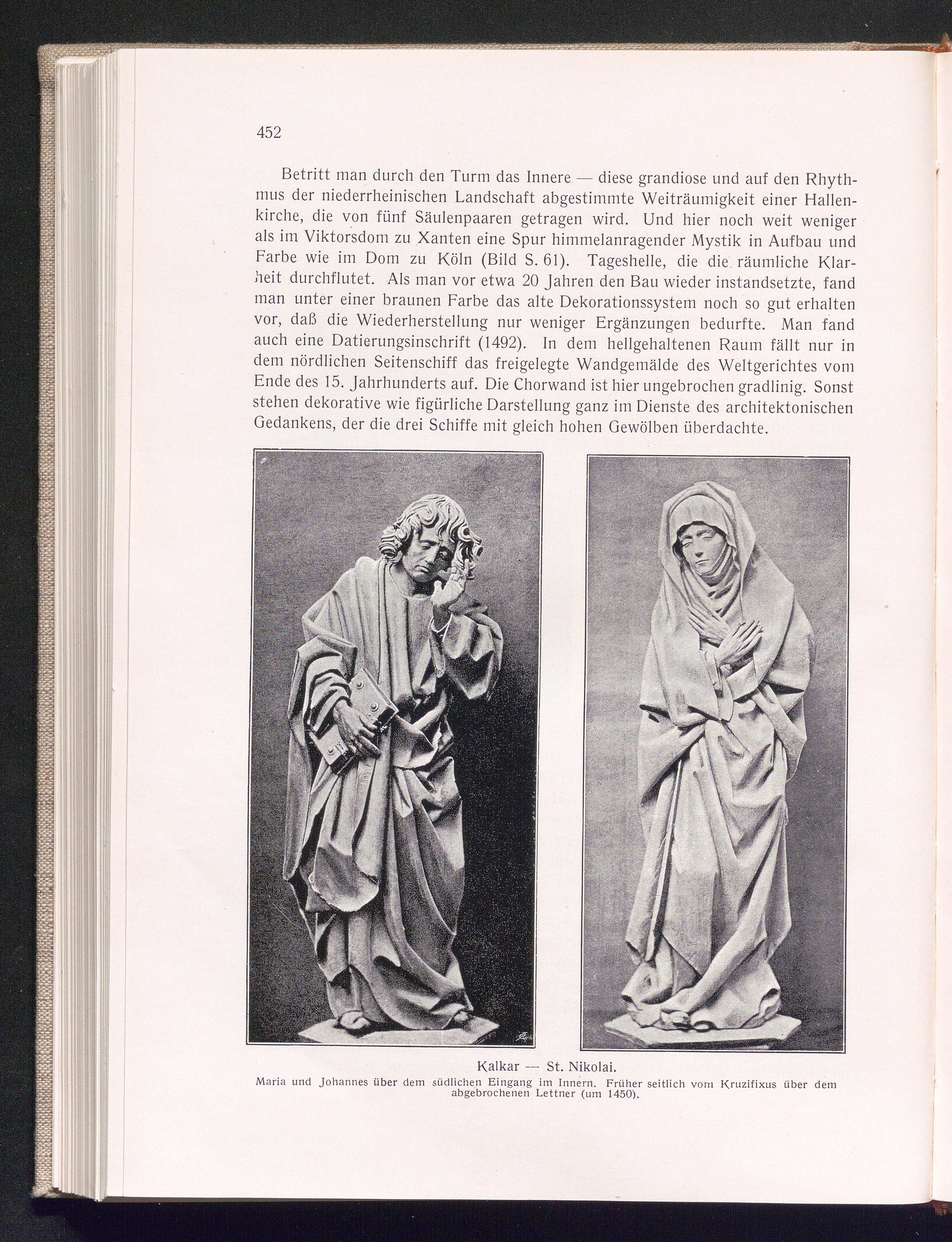 452

Betritt man durch den Turm das Innere — diese grandiose und auf den Rhythmus der niederrheinischen Landschaft abgestimmte Weiträumigkeit einer Hallenkirche, die von fünf Säulenpaaren getragen wird. Und hier noch weit weniger als im Viktorsdom zu Xanten eine Spur himmelanragender Mystik in Aufbau und Farbe wie im Dom zu Köln (Bild S. 61). Tageshelle, die die räumliche Klarheit durchflutet. Als man vor etwa 20 Jahren den Bau wieder instandsetzte, fand man unter einer braunen Farbe das alte Dekorationssystem noch so gut erhalten vor, daß die Wiederherstellung nur weniger Ergänzungen bedurfte. Man fand auch eine Datierungsinschrift (1492). In dem hellgehaltenen Raum fällt nur in dem nördlichen Seitenschiff das freigelegte Wandgemälde des Weltgerichtes vom Ende des 15. Jahrhunderts auf. Die Chorwand ist hier ungebrochen gradlinig. Sonst stehen dekorative wie figürliche Darstellung ganz im Dienste des architektonischen Gedankens, der die drei Schiffe mit gleich hohen Gewölben überdachte.

Kalkar — St. Nikolai.
Maria und Johannes über dem südlichen Eingang im Innern. Früher seitlich vom Kruzifixus über dem abgebrochenen Lettner (um 1450).